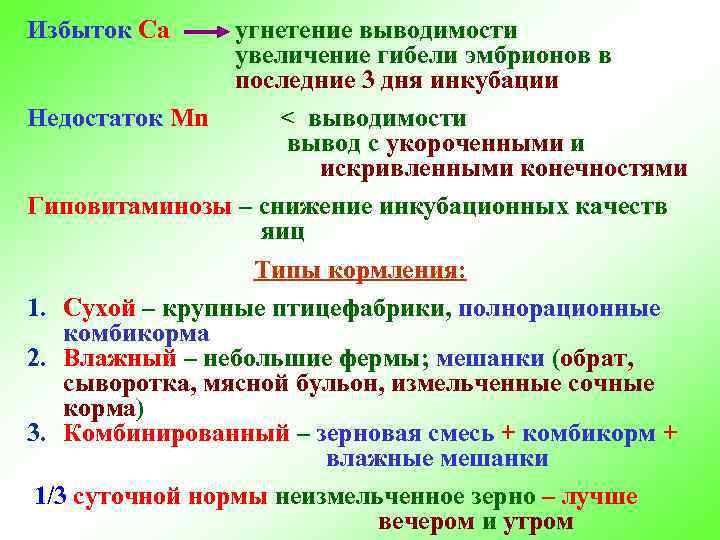 Избыток Ca → угнетение выводимости
увеличение гибели эмбрионов в последние 3 дня инкубации

Недостаток Mn < выводимости
вывод с укороченными и искривленными конечностями

Гиповитаминозы – снижение инкубационных качеств яиц

Типы кормления:

1. Сухой – крупные птицефабрики, полнорационные комбикорма
2. Влажный – небольшие фермы; мешанки (обрат, сыворотка, мясной бульон, измельченные сочные корма)
3. Комбинированный – зерновая смесь + комбикорм + влажные мешанки

1/3 суточной нормы неизмельченное зерно – лучше вечером и утром